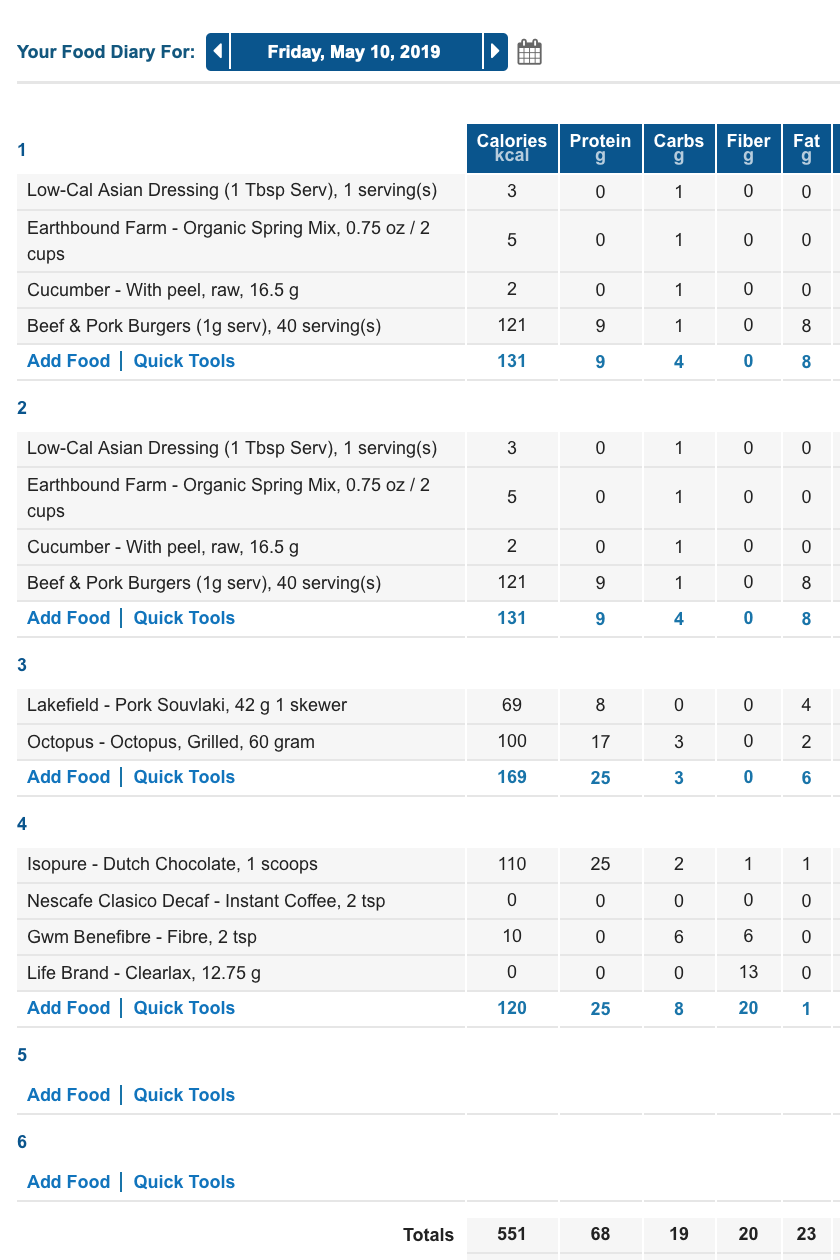 Your Food Diary For: Friday, May 10, 2019

| 1 | Calories kcal | Protein g | Carbs g | Fiber g | Fat g |
|---|---|---|---|---|---|
| Low-Cal Asian Dressing (1 Tbsp Serv), 1 serving(s) | 3 | 0 | 1 | 0 | 0 |
| Earthbound Farm - Organic Spring Mix, 0.75 oz / 2 cups | 5 | 0 | 1 | 0 | 0 |
| Cucumber - With peel, raw, 16.5 g | 2 | 0 | 1 | 0 | 0 |
| Beef & Pork Burgers (1g serv), 40 serving(s) | 121 | 9 | 1 | 0 | 8 |
| Add Food \| Quick Tools | 131 | 9 | 4 | 0 | 8 |
| 2 | | | | | |
| Low-Cal Asian Dressing (1 Tbsp Serv), 1 serving(s) | 3 | 0 | 1 | 0 | 0 |
| Earthbound Farm - Organic Spring Mix, 0.75 oz / 2 cups | 5 | 0 | 1 | 0 | 0 |
| Cucumber - With peel, raw, 16.5 g | 2 | 0 | 1 | 0 | 0 |
| Beef & Pork Burgers (1g serv), 40 serving(s) | 121 | 9 | 1 | 0 | 8 |
| Add Food \| Quick Tools | 131 | 9 | 4 | 0 | 8 |
| 3 | | | | | |
| Lakefield - Pork Souvlaki, 42 g 1 skewer | 69 | 8 | 0 | 0 | 4 |
| Octopus - Octopus, Grilled, 60 gram | 100 | 17 | 3 | 0 | 2 |
| Add Food \| Quick Tools | 169 | 25 | 3 | 0 | 6 |
| 4 | | | | | |
| Isopure - Dutch Chocolate, 1 scoops | 110 | 25 | 2 | 1 | 1 |
| Nescafe Clasico Decaf - Instant Coffee, 2 tsp | 0 | 0 | 0 | 0 | 0 |
| Gwm Benefibre - Fibre, 2 tsp | 10 | 0 | 6 | 6 | 0 |
| Life Brand - Clearlax, 12.75 g | 0 | 0 | 0 | 13 | 0 |
| Add Food \| Quick Tools | 120 | 25 | 8 | 20 | 1 |
| 5 | | | | | |
| Add Food \| Quick Tools | | | | | |
| 6 | | | | | |
| Add Food \| Quick Tools | | | | | |
| Totals | 551 | 68 | 19 | 20 | 23 |